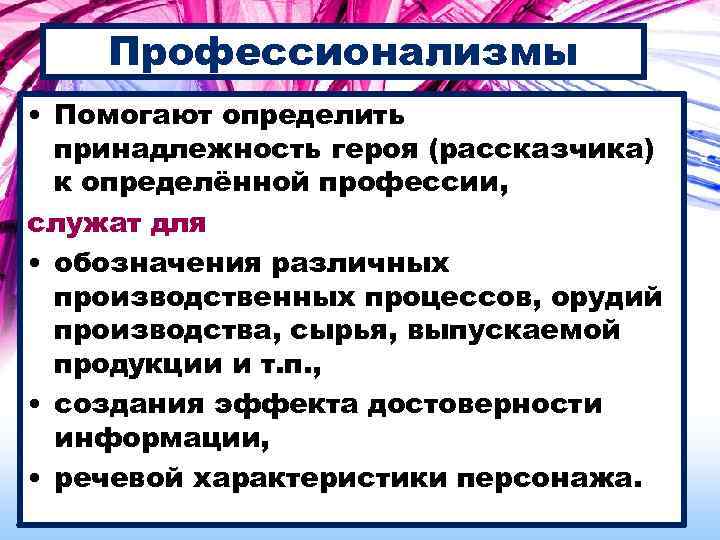 Профессионализмы

• Помогают определить принадлежность героя (рассказчика) к определённой профессии,

служат для

• обозначения различных производственных процессов, орудий производства, сырья, выпускаемой продукции и т.п.,

• создания эффекта достоверности информации,

• речевой характеристики персонажа.